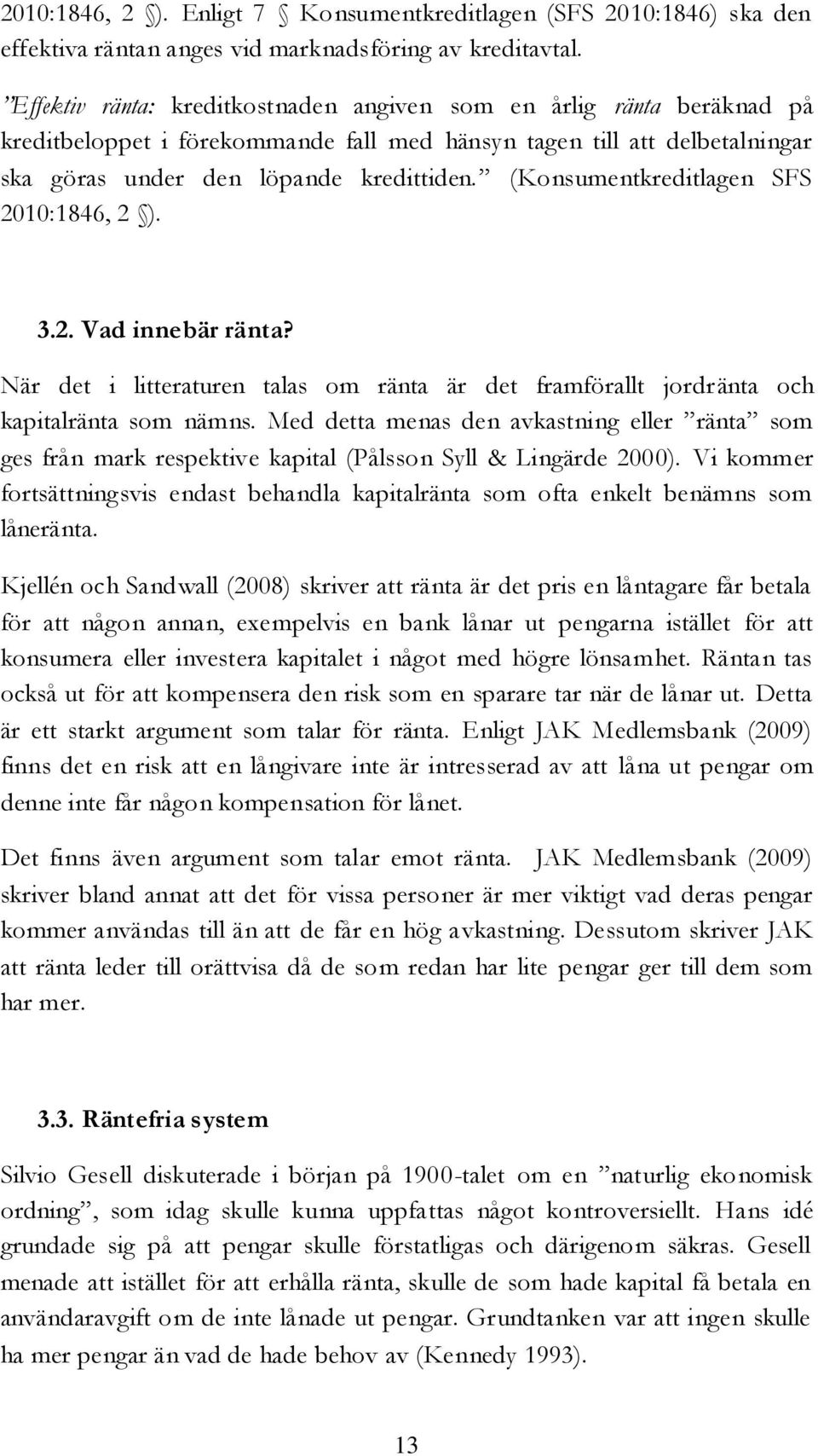 2010:1846, 2 §). Enligt 7 § Konsumentkreditlagen (SFS 2010:1846) ska den effektiva räntan anges vid marknadsföring av kreditavtal.

”Effektiv ränta: kreditkostnaden angiven som en årlig ränta beräknad på kreditbeloppet i förekommande fall med hänsyn tagen till att delbetalningar ska göras under den löpande kredittiden.” (Konsumentkreditlagen SFS 2010:1846, 2 §).

3.2. Vad innebär ränta?

När det i litteraturen talas om ränta är det framförallt jordränta och kapitalränta som nämns. Med detta menas den avkastning eller ”ränta” som ges från mark respektive kapital (Pålsson Syll & Lingärde 2000). Vi kommer fortsättningsvis endast behandla kapitalränta som ofta enkelt benämns som låneränta.

Kjellén och Sandwall (2008) skriver att ränta är det pris en låntagare får betala för att någon annan, exempelvis en bank lånar ut pengarna istället för att konsumera eller investera kapitalet i något med högre lönsamhet. Räntan tas också ut för att kompensera den risk som en sparare tar när de lånar ut. Detta är ett starkt argument som talar för ränta. Enligt JAK Medlemsbank (2009) finns det en risk att en långivare inte är intresserad av att låna ut pengar om denne inte får någon kompensation för lånet.

Det finns även argument som talar emot ränta. JAK Medlemsbank (2009) skriver bland annat att det för vissa personer är mer viktigt vad deras pengar kommer användas till än att de får en hög avkastning. Dessutom skriver JAK att ränta leder till orättvisa då de som redan har lite pengar ger till dem som har mer.

3.3. Räntefria system

Silvio Gesell diskuterade i början på 1900-talet om en ”naturlig ekonomisk ordning”, som idag skulle kunna uppfattas något kontroversiellt. Hans idé grundade sig på att pengar skulle förstatligas och därigenom säkras. Gesell menade att istället för att erhålla ränta, skulle de som hade kapital få betala en användaravgift om de inte lånade ut pengar. Grundtanken var att ingen skulle ha mer pengar än vad de hade behov av (Kennedy 1993).

13